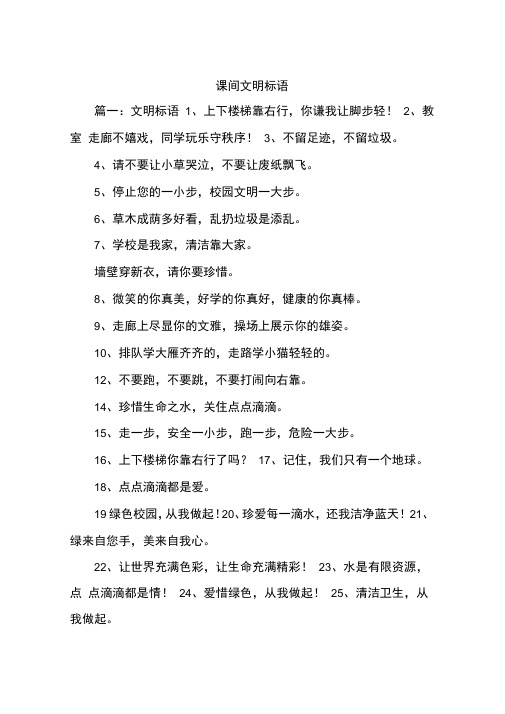 课间文明标语

篇一：文明标语 1、上下楼梯靠右行，你谦我让脚步轻！ 2、教室 走廊不嬉戏，同学玩乐守秩序！ 3、不留足迹，不留垃圾。

4、请不要让小草哭泣，不要让废纸飘飞。

5、停止您的一小步，校园文明一大步。

6、草木成荫多好看，乱扔垃圾是添乱。

7、学校是我家，清洁靠大家。

墙壁穿新衣，请你要珍惜。

8、微笑的你真美，好学的你真好，健康的你真棒。

9、走廊上尽显你的文雅，操场上展示你的雄姿。

10、排队学大雁齐齐的，走路学小猫轻轻的。

12、不要跑，不要跳，不要打闹向右靠。

14、珍惜生命之水，关住点点滴滴。

15、走一步，安全一小步，跑一步，危险一大步。

16、上下楼梯你靠右行了吗？ 17、记住，我们只有一个地球。

18、点点滴滴都是爱。

19绿色校园，从我做起！20、珍爱每一滴水，还我洁净蓝天！21、绿来自您手，美来自我心。

22、让世界充满色彩，让生命充满精彩！ 23、水是有限资源，点 点滴滴都是情！ 24、爱惜绿色，从我做起！ 25、清洁卫生，从我做起。